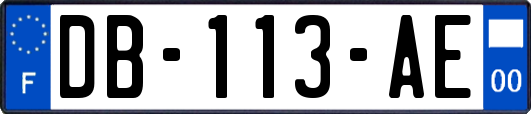 F
DB-113-AE
00